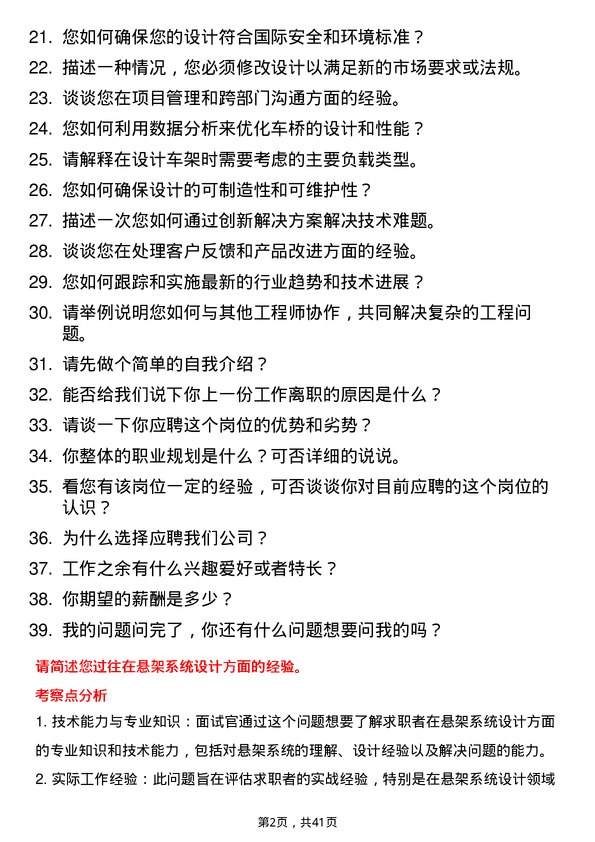 21. 您如何确保您的设计符合国际安全和环境标准？

22. 描述一种情况，您必须修改设计以满足新的市场要求或法规。

23. 谈谈您在项目管理和跨部门沟通方面的经验。

24. 您如何利用数据分析来优化车桥的设计和性能？

25. 请解释在设计车架时需要考虑的主要负载类型。

26. 您如何确保设计的可制造性和可维护性？

27. 描述一次您如何通过创新解决方案解决技术难题。

28. 谈谈您在处理客户反馈和产品改进方面的经验。

29. 您如何跟踪和实施最新的行业趋势和技术进展？

30. 请举例说明您如何与其他工程师协作，共同解决复杂的工程问题。

31. 请先做个简单的自我介绍？

32. 能否给我们说下你上一份工作离职的原因是什么？

33. 请谈一下你应聘这个岗位的优势和劣势？

34. 你整体的职业规划是什么？可否详细的说说。

35. 看您有该岗位一定的经验，可否谈谈你对目前应聘的这个岗位的认识？

36. 为什么选择应聘我们公司？

37. 工作之余有什么兴趣爱好或者特长？

38. 你期望的薪酬是多少？

39. 我的问题问完了，你还有什么问题想要问我的吗？

请简述您过往在悬架系统设计方面的经验。

考察点分析

1. 技术能力与专业知识：面试官通过这个问题想要了解求职者在悬架系统设计方面的专业知识和技术能力，包括对悬架系统的理解、设计经验以及解决问题的能力。

2. 实际工作经验：此问题旨在评估求职者的实战经验，特别是在悬架系统设计领域

第2页，共41页